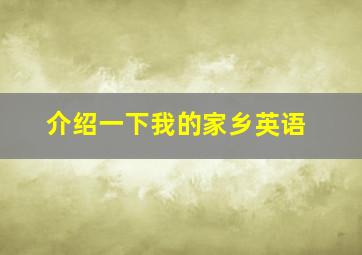 介绍一下我的家乡英语